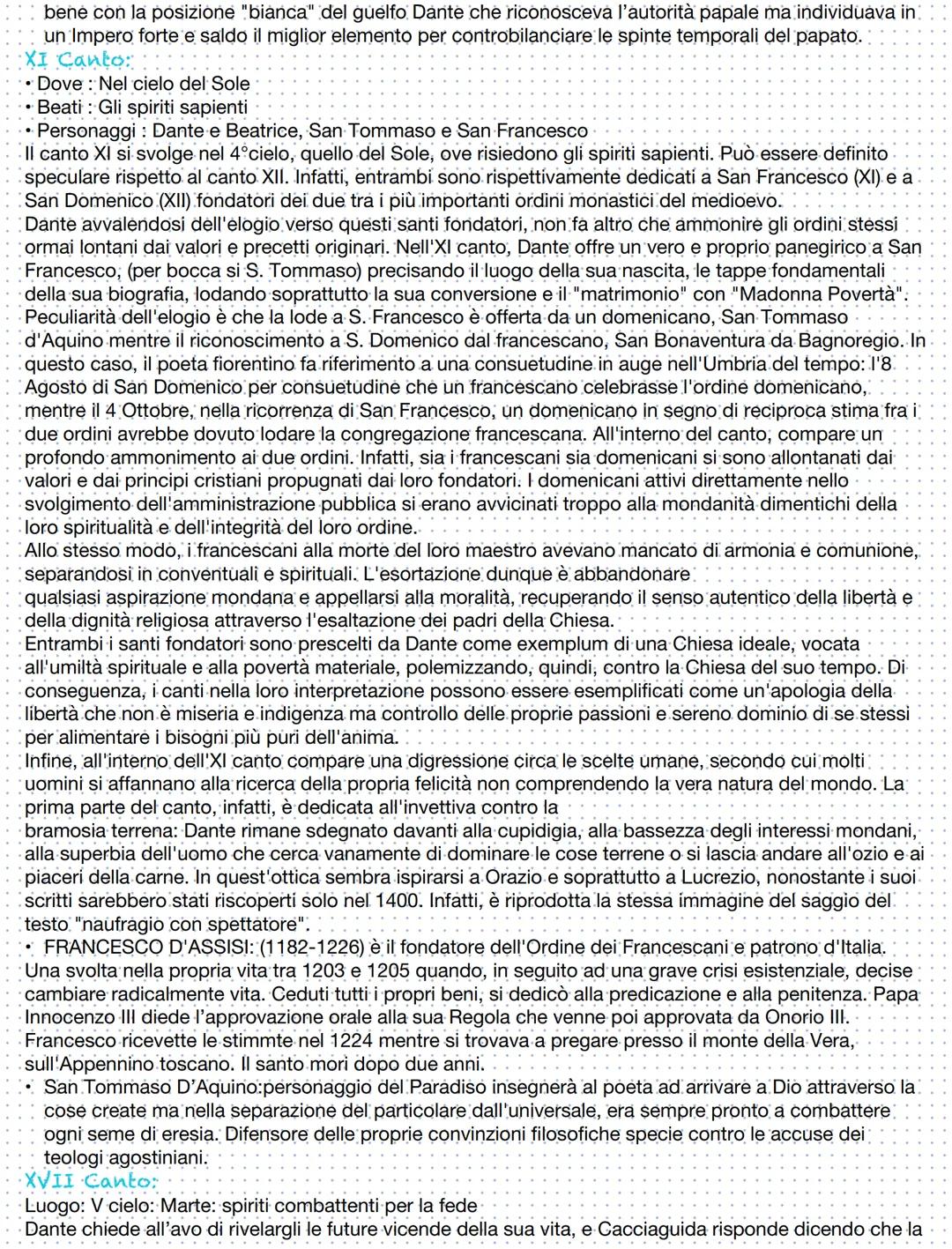 bene con la posizione "bianca" del guelfo Dante che riconosceva l'autorità papale ma individuava in un Impero forte e saldo il miglior elemento per controbilanciare le spinte temporali del papato.

XI Canto:

• Dove : Nel cielo del Sole
• Beati : Gli spiriti sapienti
• Personaggi : Dante e Beatrice, San Tommaso e San Francesco

Il canto XI si svolge nel 4°cielo, quello del Sole, ove risiedono gli spiriti sapienti. Può essere definito speculare rispetto al canto XII. Infatti, entrambi sono rispettivamente dedicati a San Francesco (XI) e a San Domenico (XII) fondatori dei due tra i più importanti ordini monastici del medioevo.
Dante avvalendosi dell'elogio verso questi santi fondatori, non fa altro che ammonire gli ordini stessi ormai lontani dai valori e precetti originari. Nell'XI canto, Dante offre un vero e proprio panegirico a San Francesco, (per bocca si S. Tommaso) precisando il luogo della sua nascita, le tappe fondamentali della sua biografia, lodando soprattutto la sua conversione e il "matrimonio" con "Madonna Povertà". Peculiarità dell'elogio è che la lode a S. Francesco è offerta da un domenicano, San Tommaso d'Aquino mentre il riconoscimento a S. Domenico dal francescano, San Bonaventura da Bagnoregio. In questo caso, il poeta fiorentino fa riferimento a una consuetudine in auge nell'Umbria del tempo: l'8 Agosto di San Domenico per consuetudine che un francescano celebrasse l'ordine domenicano, mentre il 4 Ottobre, nella ricorrenza di San Francesco, un domenicano in segno di reciproca stima fra i due ordini avrebbe dovuto lodare la congregazione francescana. All'interno del canto, compare un profondo ammonimento ai due ordini. Infatti, sia i francescani sia domenicani si sono allontanati dai valori e dai principi cristiani propugnati dai loro fondatori. I domenicani attivi direttamente nello svolgimento dell'amministrazione pubblica si erano avvicinati troppo alla mondanità dimentichi della loro spiritualità e dell'integrità del loro ordine.
Allo stesso modo, i francescani alla morte del loro maestro avevano mancato di armonia e comunione, separandosi in conventuali e spirituali. L'esortazione dunque è abbandonare qualsiasi aspirazione mondana e appellarsi alla moralità, recuperando il senso autentico della libertà e della dignità religiosa attraverso l'esaltazione dei padri della Chiesa.
Entrambi i santi fondatori sono prescelti da Dante come exemplum di una Chiesa ideale, vocata all'umiltà spirituale e alla povertà materiale, polemizzando, quindi, contro la Chiesa del suo tempo. Di conseguenza, i canti nella loro interpretazione possono essere esemplificati come un'apologia della libertà che non è miseria e indigenza ma controllo delle proprie passioni e sereno dominio di se stessi per alimentare i bisogni più puri dell'anima.
Infine, all'interno dell'XI canto compare una digressione circa le scelte umane, secondo cui molti uomini si affannano alla ricerca della propria felicità non comprendendo la vera natura del mondo. La prima parte del canto, infatti, è dedicata all'invettiva contro la bramosia terrena: Dante rimane sdegnato davanti alla cupidigia, alla bassezza degli interessi mondani, alla superbia dell'uomo che cerca vanamente di dominare le cose terrene o si lascia andare all'ozio e ai piaceri della carne. In quest'ottica sembra ispirarsi a Orazio e soprattutto a Lucrezio, nonostante i suoi scritti sarebbero stati riscoperti solo nel 1400. Infatti, è riprodotta la stessa immagine del saggio del testo "naufragio con spettatore".
• FRANCESCO D'ASSISI: (1182-1226) è il fondatore dell'Ordine dei Francescani e patrono d'Italia. Una svolta nella propria vita tra 1203 e 1205 quando, in seguito ad una grave crisi esistenziale, decise cambiare radicalmente vita. Ceduti tutti i propri beni, si dedicò alla predicazione e alla penitenza. Papa Innocenzo III diede l'approvazione orale alla sua Regola che venne poi approvata da Onorio III. Francesco ricevette le stimmte nel 1224 mentre si trovava a pregare presso il monte della Vera, sull'Appennino toscano. Il santo morì dopo due anni.
• San Tommaso D'Aquino:personaggio del Paradiso insegnerà al poeta ad arrivare a Dio attraverso la cose create ma nella separazione del particolare dall'universale, era sempre pronto a combattere ogni seme di eresia. Difensore delle proprie convinzioni filosofiche specie contro le accuse dei teologi agostiniani.

XVII Canto:

Luogo: V cielo: Marte: spiriti combattenti per la fede
Dante chiede all'avo di rivelargli le future vicende della sua vita, e Cacciaguida risponde dicendo che la